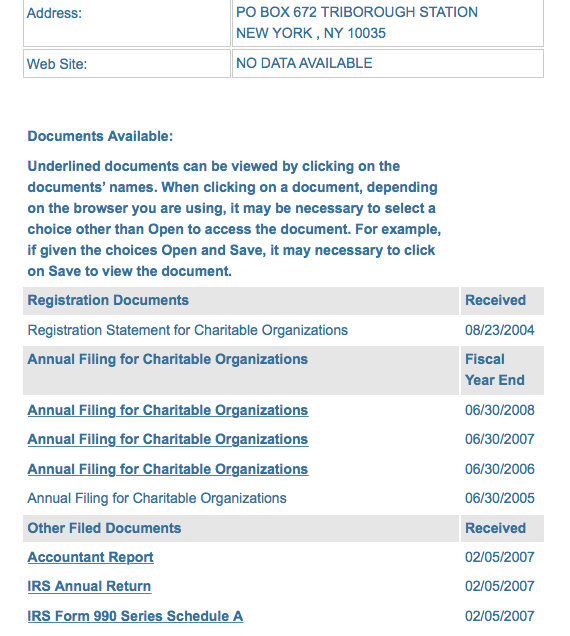 | Address: | PO BOX 672 TRIBOROUGH STATION NEW YORK , NY 10035 |
|---|---|
| Web Site: | NO DATA AVAILABLE |

Documents Available:

Underlined documents can be viewed by clicking on the documents' names. When clicking on a document, depending on the browser you are using, it may be necessary to select a choice other than Open to access the document. For example, if given the choices Open and Save, it may necessary to click on Save to view the document.

| Registration Documents | Received |
|---|---|
| Registration Statement for Charitable Organizations | 08/23/2004 |
| Annual Filing for Charitable Organizations | Fiscal Year End |
| Annual Filing for Charitable Organizations | 06/30/2008 |
| Annual Filing for Charitable Organizations | 06/30/2007 |
| Annual Filing for Charitable Organizations | 06/30/2006 |
| Annual Filing for Charitable Organizations | 06/30/2005 |
| Other Filed Documents | Received |
| Accountant Report | 02/05/2007 |
| IRS Annual Return | 02/05/2007 |
| IRS Form 990 Series Schedule A | 02/05/2007 |